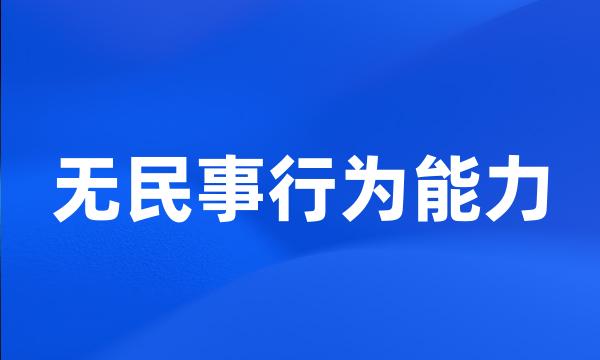 无民事行为能力